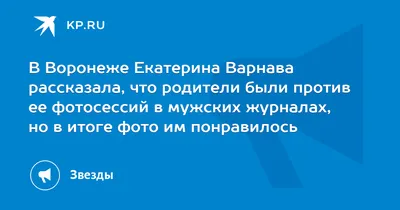 KP.RU

В Воронеже Екатерина Варнава рассказала, что родители были против ее фотосессий в мужских журналах, но в итоге фото им понравилось

Звезды